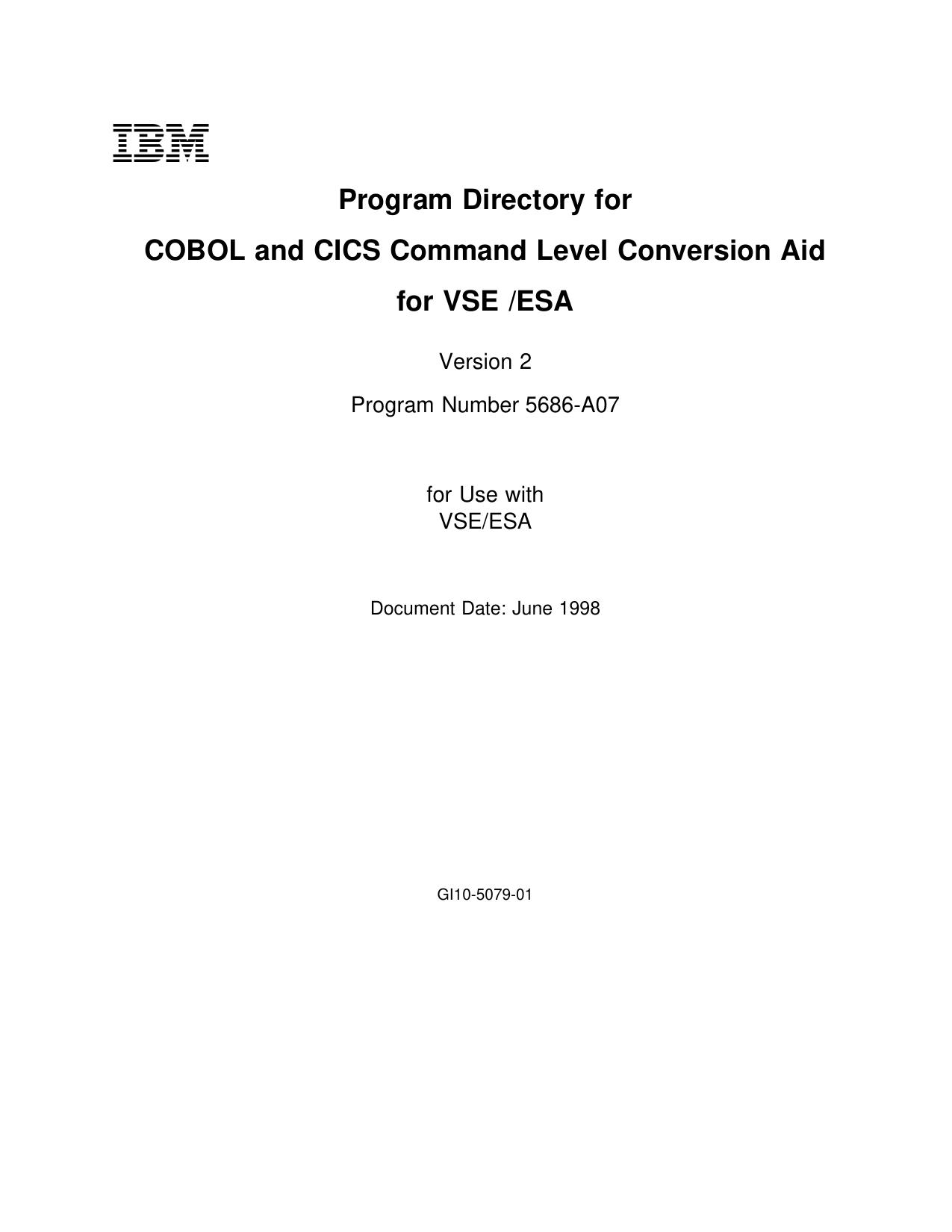 IBM

Program Directory for

COBOL and CICS Command Level Conversion Aid

for VSE /ESA

Version 2

Program Number 5686-A07

for Use with
VSE/ESA

Document Date: June 1998

GI10-5079-01